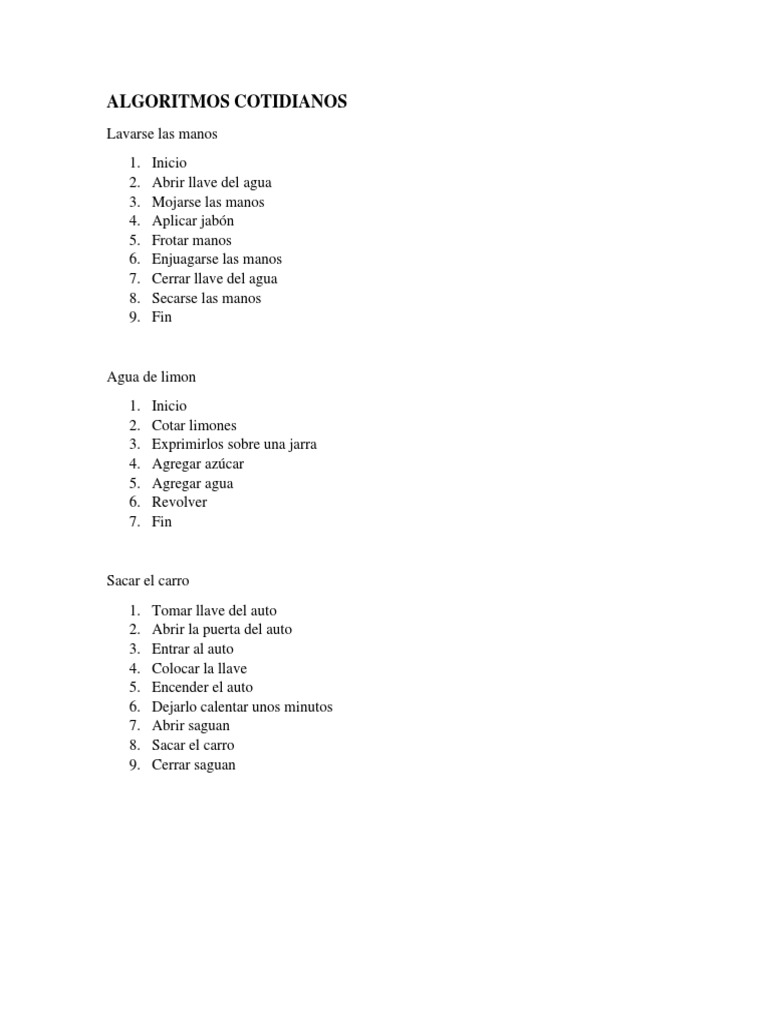 ALGORITMOS COTIDIANOS

Lavarse las manos

1. Inicio
2. Abrir llave del agua
3. Mojarse las manos
4. Aplicar jabón
5. Frotar manos
6. Enjuagarse las manos
7. Cerrar llave del agua
8. Secarse las manos
9. Fin

Agua de limon

1. Inicio
2. Cotar limones
3. Exprimirlos sobre una jarra
4. Agregar azúcar
5. Agregar agua
6. Revolver
7. Fin

Sacar el carro

1. Tomar llave del auto
2. Abrir la puerta del auto
3. Entrar al auto
4. Colocar la llave
5. Encender el auto
6. Dejarlo calentar unos minutos
7. Abrir saguan
8. Sacar el carro
9. Cerrar saguan